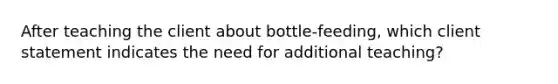 After teaching the client about bottle-feeding, which client statement indicates the need for additional teaching?